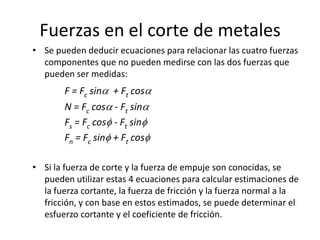 Fuerzas en el corte de metales

• Se pueden deducir ecuaciones para relacionar las cuatro fuerzas componentes que no pueden medirse con las dos fuerzas que pueden ser medidas:

$F = F_c \sin\alpha + F_t \cos\alpha$
$N = F_c \cos\alpha - F_t \sin\alpha$
$F_s = F_c \cos\phi - F_t \sin\phi$
$F_n = F_c \sin\phi + F_t \cos\phi$

• Si la fuerza de corte y la fuerza de empuje son conocidas, se pueden utilizar estas 4 ecuaciones para calcular estimaciones de la fuerza cortante, la fuerza de fricción y la fuerza normal a la fricción, y con base en estos estimados, se puede determinar el esfuerzo cortante y el coeficiente de fricción.